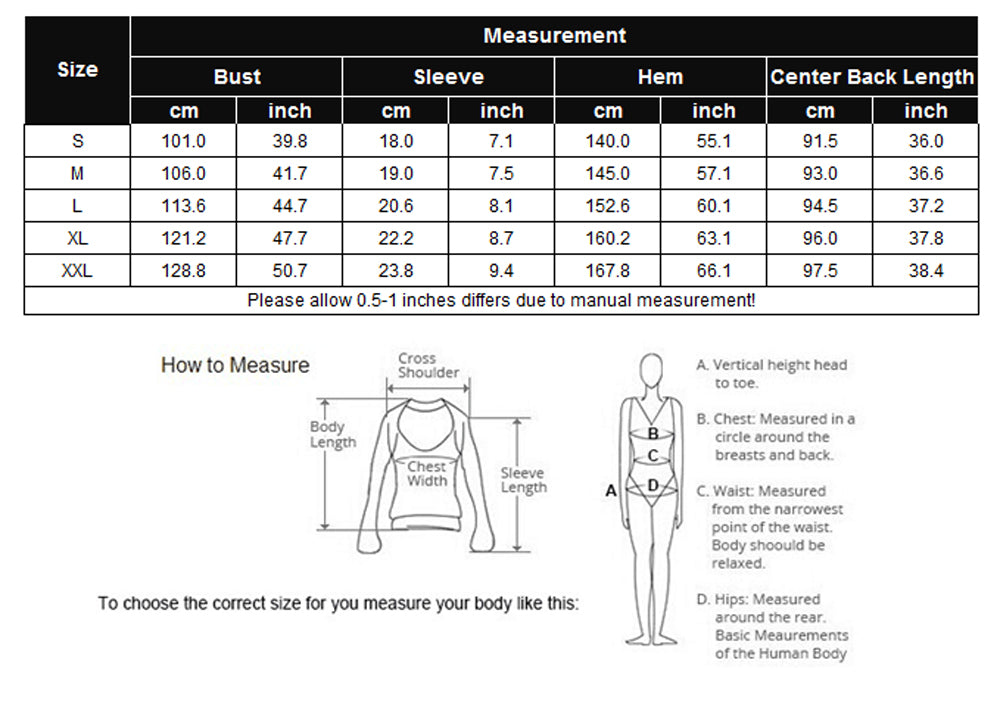 | Size | Measurement | | | | | | | |
|---|---|---|---|---|---|---|---|---|
| | Bust | | Sleeve | | Hem | | Center Back Length | |
| | cm | inch | cm | inch | cm | inch | cm | inch |
| S | 101.0 | 39.8 | 18.0 | 7.1 | 140.0 | 55.1 | 91.5 | 36.0 |
| M | 106.0 | 41.7 | 19.0 | 7.5 | 145.0 | 57.1 | 93.0 | 36.6 |
| L | 113.6 | 44.7 | 20.6 | 8.1 | 152.6 | 60.1 | 94.5 | 37.2 |
| XL | 121.2 | 47.7 | 22.2 | 8.7 | 160.2 | 63.1 | 96.0 | 37.8 |
| XXL | 128.8 | 50.7 | 23.8 | 9.4 | 167.8 | 66.1 | 97.5 | 38.4 |
| Please allow 0.5-1 inches differs due to manual measurement! | | | | | | | | |

How to Measure

Cross Shoulder

Body Length

Chest Width

Sleeve Length

To choose the correct size for you measure your body like this:

A B C D

A. Vertical height head to toe.

B. Chest: Measured in a circle around the breasts and back.

C. Waist: Measured from the narrowest point of the waist. Body shoould be relaxed.

D. Hips: Measured around the rear. Basic Meaurements of the Human Body